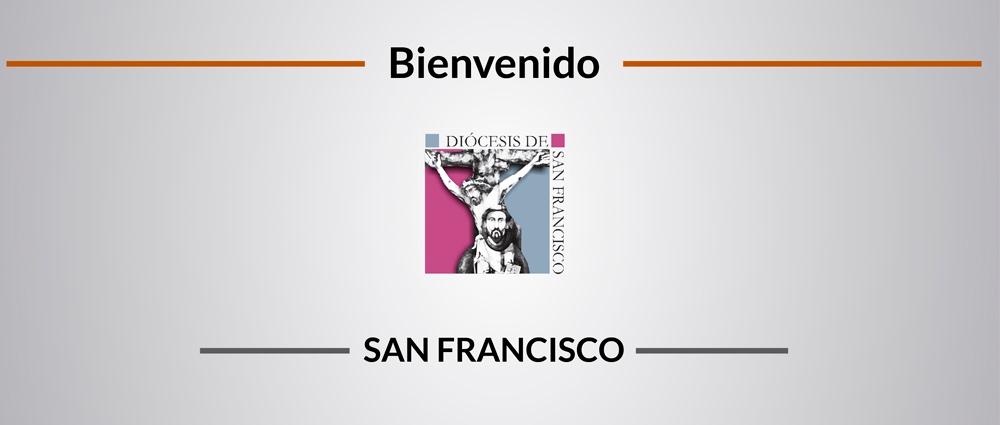 Bienvenido

DIÓCESIS DE SAN FRANCISCO

SAN FRANCISCO